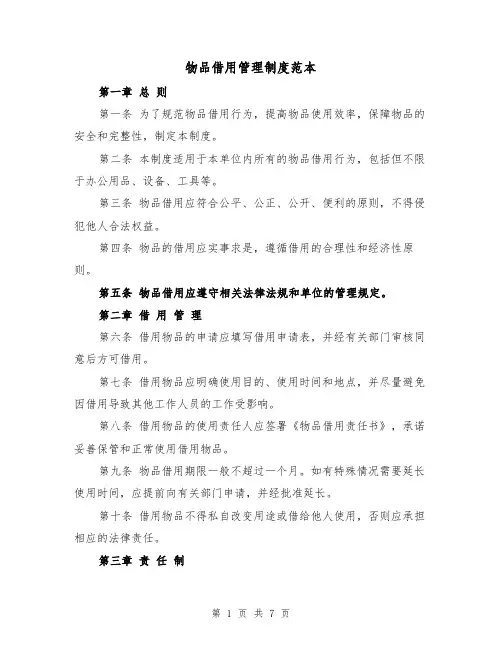 物品借用管理制度范本

第一章 总 则

第一条 为了规范物品借用行为，提高物品使用效率，保障物品的安全和完整性，制定本制度。

第二条 本制度适用于本单位内所有的物品借用行为，包括但不限于办公用品、设备、工具等。

第三条 物品借用应符合公平、公正、公开、便利的原则，不得侵犯他人合法权益。

第四条 物品的借用应实事求是，遵循借用的合理性和经济性原则。

第五条 物品借用应遵守相关法律法规和单位的管理规定。

第二章 借 用 管 理

第六条 借用物品的申请应填写借用申请表，并经有关部门审核同意后方可借用。

第七条 借用物品应明确使用目的、使用时间和地点，并尽量避免因借用导致其他工作人员的工作受影响。

第八条 借用物品的使用责任人应签署《物品借用责任书》，承诺妥善保管和正常使用借用物品。

第九条 物品借用期限一般不超过一个月。如有特殊情况需要延长使用时间，应提前向有关部门申请，并经批准延长。

第十条 借用物品不得私自改变用途或借给他人使用，否则应承担相应的法律责任。

第三章 责 任 制

第 1 页 共 7 页